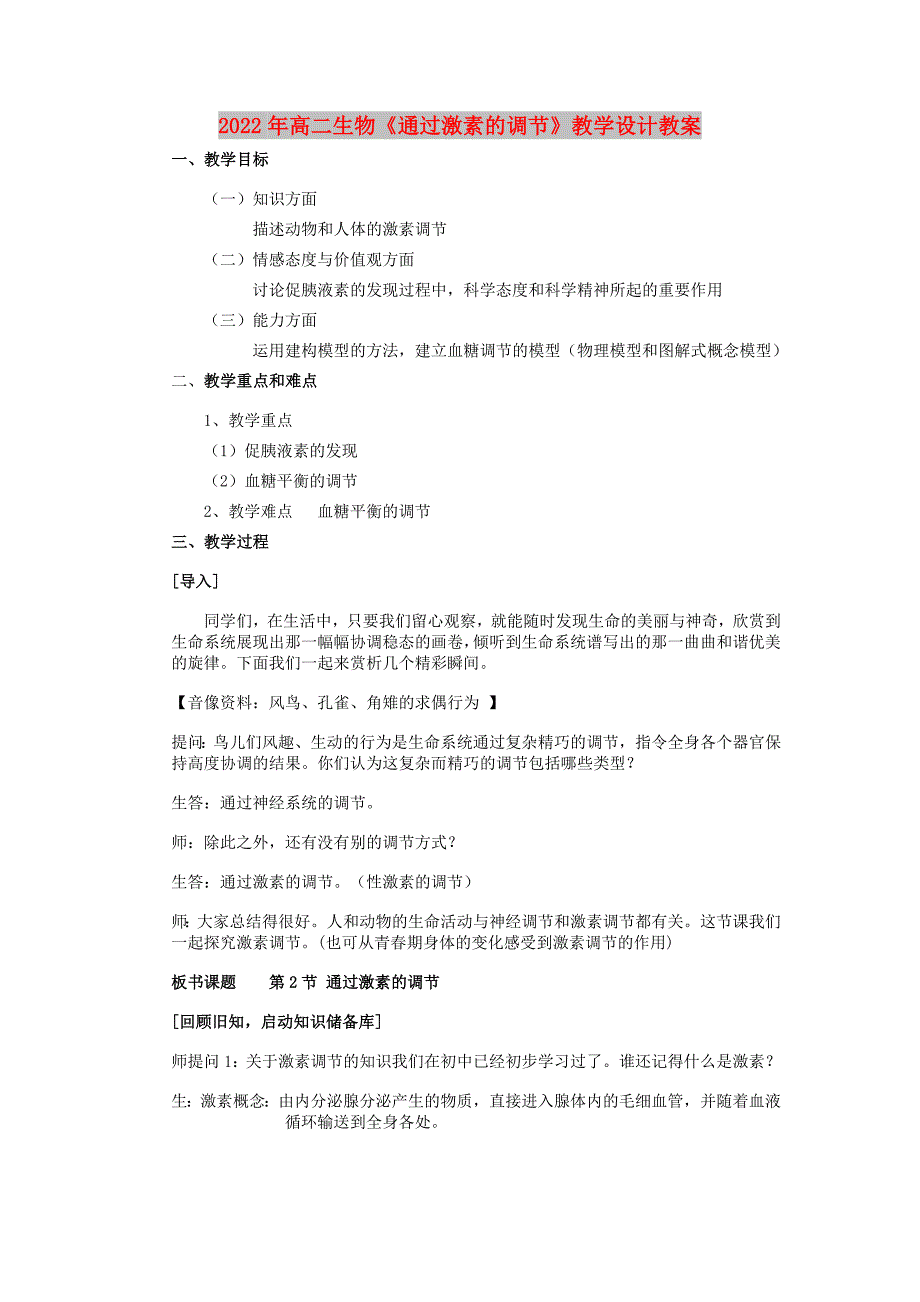 2022年高二生物《通过激素的调节》教学设计教案

一、教学目标

（一）知识方面

描述动物和人体的激素调节

（二）情感态度与价值观方面

讨论促胰液素的发现过程中，科学态度和科学精神所起的重要作用

（三）能力方面

运用建构模型的方法，建立血糖调节的模型（物理模型和图解式概念模型）

二、教学重点和难点

1、教学重点

（1）促胰液素的发现

（2）血糖平衡的调节

2、教学难点　血糖平衡的调节

三、教学过程

[导入]

同学们，在生活中，只要我们留心观察，就能随时发现生命的美丽与神奇，欣赏到生命系统展现出那一幅幅协调稳态的画卷，倾听到生命系统谱写出的那一曲曲和谐优美的旋律。下面我们一起来赏析几个精彩瞬间。

【音像资料：风鸟、孔雀、角雉的求偶行为 】

提问：鸟儿们风趣、生动的行为是生命系统通过复杂精巧的调节，指令全身各个器官保持高度协调的结果。你们认为这复杂而精巧的调节包括哪些类型？

生答：通过神经系统的调节。

师：除此之外，还有没有别的调节方式？

生答：通过激素的调节。（性激素的调节）

师：大家总结得很好。人和动物的生命活动与神经调节和激素调节都有关。这节课我们一起探究激素调节。（也可从青春期身体的变化感受到激素调节的作用）

板书课题　第2节 通过激素的调节

[回顾旧知，启动知识储备库]

师提问1：关于激素调节的知识我们在初中已经初步学习过了。谁还记得什么是激素？

生：激素概念：由内分泌腺分泌产生的物质，直接进入腺体内的毛细血管，并随着血液循环输送到全身各处。